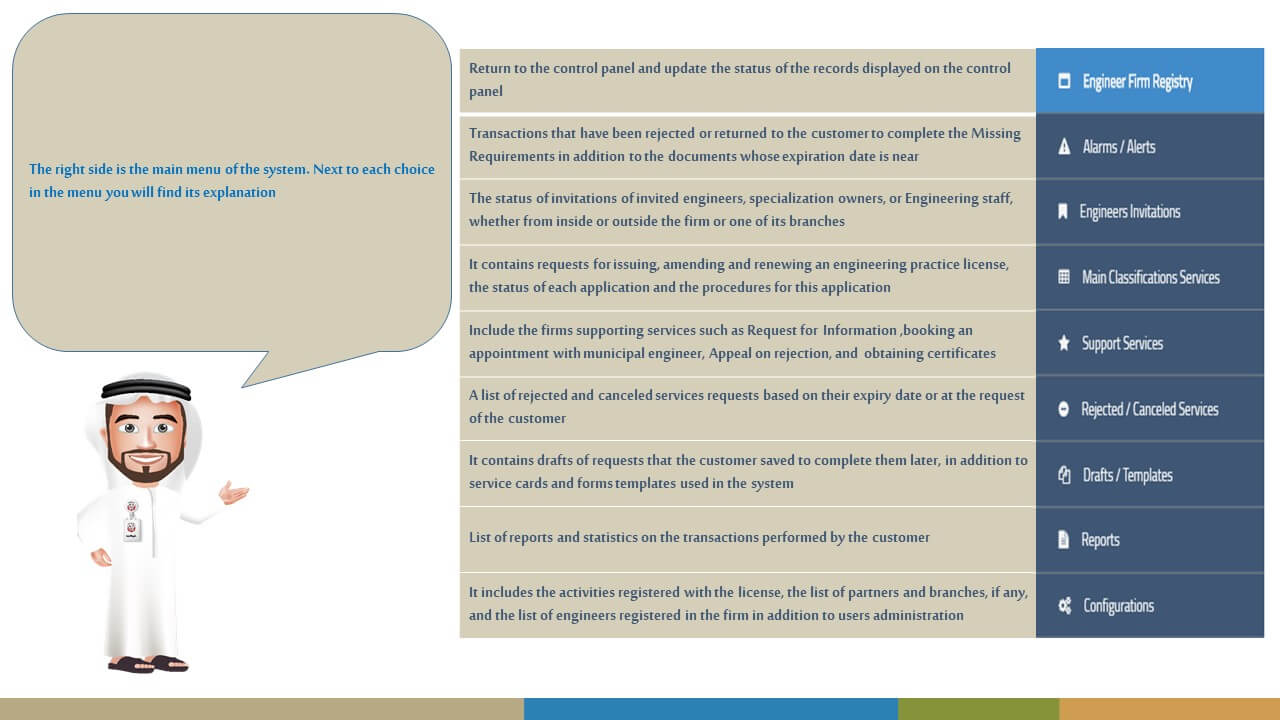 The right side is the main menu of the system. Next to each choice in the menu you will find its explanation

| | |
|---|---|
| Return to the control panel and update the status of the records displayed on the control panel | Engineer Firm Registry |
| Transactions that have been rejected or returned to the customer to complete the Missing Requirements in addition to the documents whose expiration date is near | Alarms / Alerts |
| The status of invitations of invited engineers, specialization owners, or Engineering staff, whether from inside or outside the firm or one of its branches | Engineers Invitations |
| It contains requests for issuing, amending and renewing an engineering practice license, the status of each application and the procedures for this application | Main Classifications Services |
| Include the firms supporting services such as Request for Information ,booking an appointment with municipal engineer, Appeal on rejection, and obtaining certificates | Support Services |
| A list of rejected and canceled services requests based on their expiry date or at the request of the customer | Rejected / Canceled Services |
| It contains drafts of requests that the customer saved to complete them later, in addition to service cards and forms templates used in the system | Drafts / Templates |
| List of reports and statistics on the transactions performed by the customer | Reports |
| It includes the activities registered with the license, the list of partners and branches, if any, and the list of engineers registered in the firm in addition to users administration | Configurations |